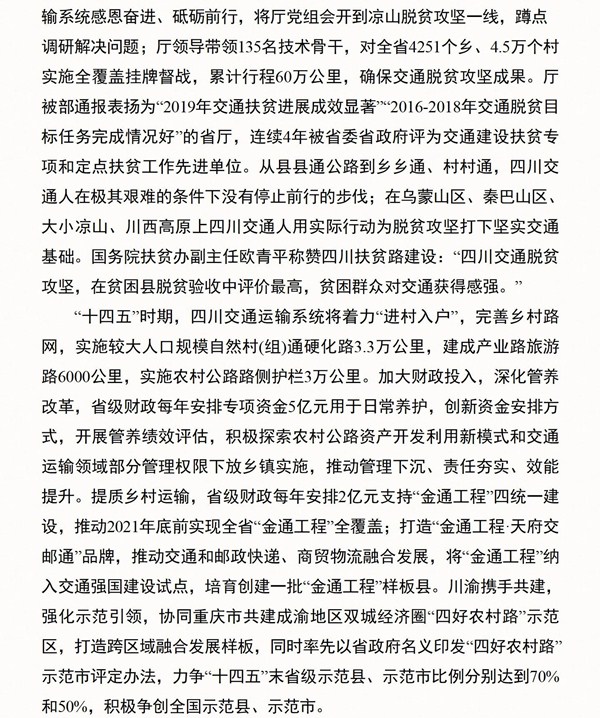 输系统感恩奋进、砥砺前行，将厅党组会开到凉山脱贫攻坚一线，蹲点调研解决问题；厅领导带领135名技术骨干，对全省4251个乡、4.5万个村实施全覆盖挂牌督战，累计行程60万公里，确保交通脱贫攻坚成果。厅被部通报表扬为“2019年交通扶贫进展成效显著”“2016-2018年交通脱贫目标任务完成情况好”的省厅，连续4年被省委省政府评为交通建设扶贫专项和定点扶贫工作先进单位。从县县通公路到乡乡通、村村通，四川交通人在极其艰难的条件下没有停止前行的步伐；在乌蒙山区、秦巴山区、大小凉山、川西高原上四川交通人用实际行动为脱贫攻坚打下坚实交通基础。国务院扶贫办副主任欧青平称赞四川扶贫路建设：“四川交通脱贫攻坚，在贫困县脱贫验收中评价最高，贫困群众对交通获得感强。”

“十四五”时期，四川交通运输系统将着力“进村入户”，完善乡村路网，实施较大人口规模自然村(组)通硬化路3.3万公里，建成产业路旅游路6000公里，实施农村公路路侧护栏3万公里。加大财政投入，深化管养改革，省级财政每年安排专项资金5亿元用于日常养护，创新资金安排方式，开展管养绩效评估，积极探索农村公路资产开发利用新模式和交通运输领域部分管理权限下放乡镇实施，推动管理下沉、责任夯实、效能提升。提质乡村运输，省级财政每年安排2亿元支持“金通工程”四统一建设，推动2021年底前实现全省“金通工程”全覆盖；打造“金通工程·天府交邮通”品牌，推动交通和邮政快递、商贸物流融合发展，将“金通工程”纳入交通强国建设试点，培育创建一批“金通工程”样板县。川渝携手共建，强化示范引领，协同重庆市共建成渝地区双城经济圈“四好农村路”示范区，打造跨区域融合发展样板，同时率先以省政府名义印发“四好农村路”示范市评定办法，力争“十四五”末省级示范县、示范市比例分别达到70%和50%，积极争创全国示范县、示范市。